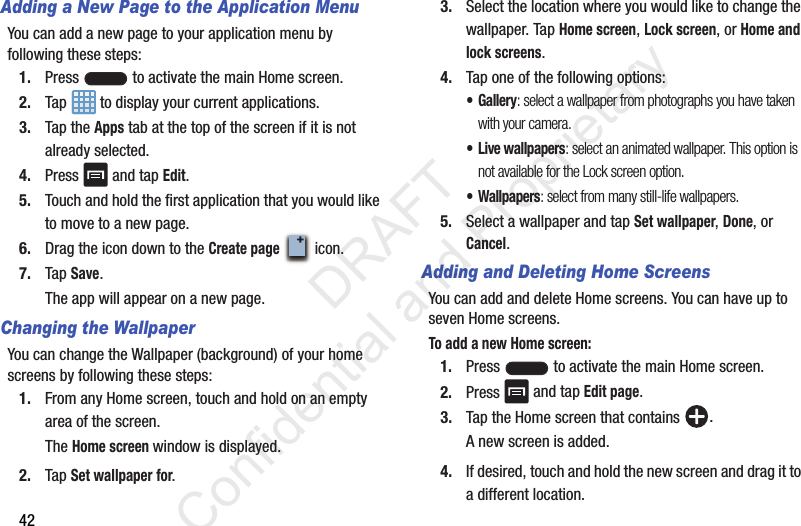 Adding a New Page to the Application Menu

You can add a new page to your application menu by following these steps:

1. Press  to activate the main Home screen.

2. Tap  to display your current applications.

3. Tap the Apps tab at the top of the screen if it is not already selected.

4. Press  and tap Edit.

5. Touch and hold the first application that you would like to move to a new page.

6. Drag the icon down to the Create page  icon.

7. Tap Save.

The app will appear on a new page.

Changing the Wallpaper

You can change the Wallpaper (background) of your home screens by following these steps:

1. From any Home screen, touch and hold on an empty area of the screen.

The Home screen window is displayed.

2. Tap Set wallpaper for.

42

3. Select the location where you would like to change the wallpaper. Tap Home screen, Lock screen, or Home and lock screens.

4. Tap one of the following options:

• Gallery: select a wallpaper from photographs you have taken with your camera.

• Live wallpapers: select an animated wallpaper. This option is not available for the Lock screen option.

• Wallpapers: select from many still-life wallpapers.

5. Select a wallpaper and tap Set wallpaper, Done, or Cancel.

Adding and Deleting Home Screens

You can add and delete Home screens. You can have up to seven Home screens.

To add a new Home screen:

1. Press  to activate the main Home screen.

2. Press  and tap Edit page.

3. Tap the Home screen that contains .

A new screen is added.

4. If desired, touch and hold the new screen and drag it to a different location.

DRAFT Confidential and Proprietary